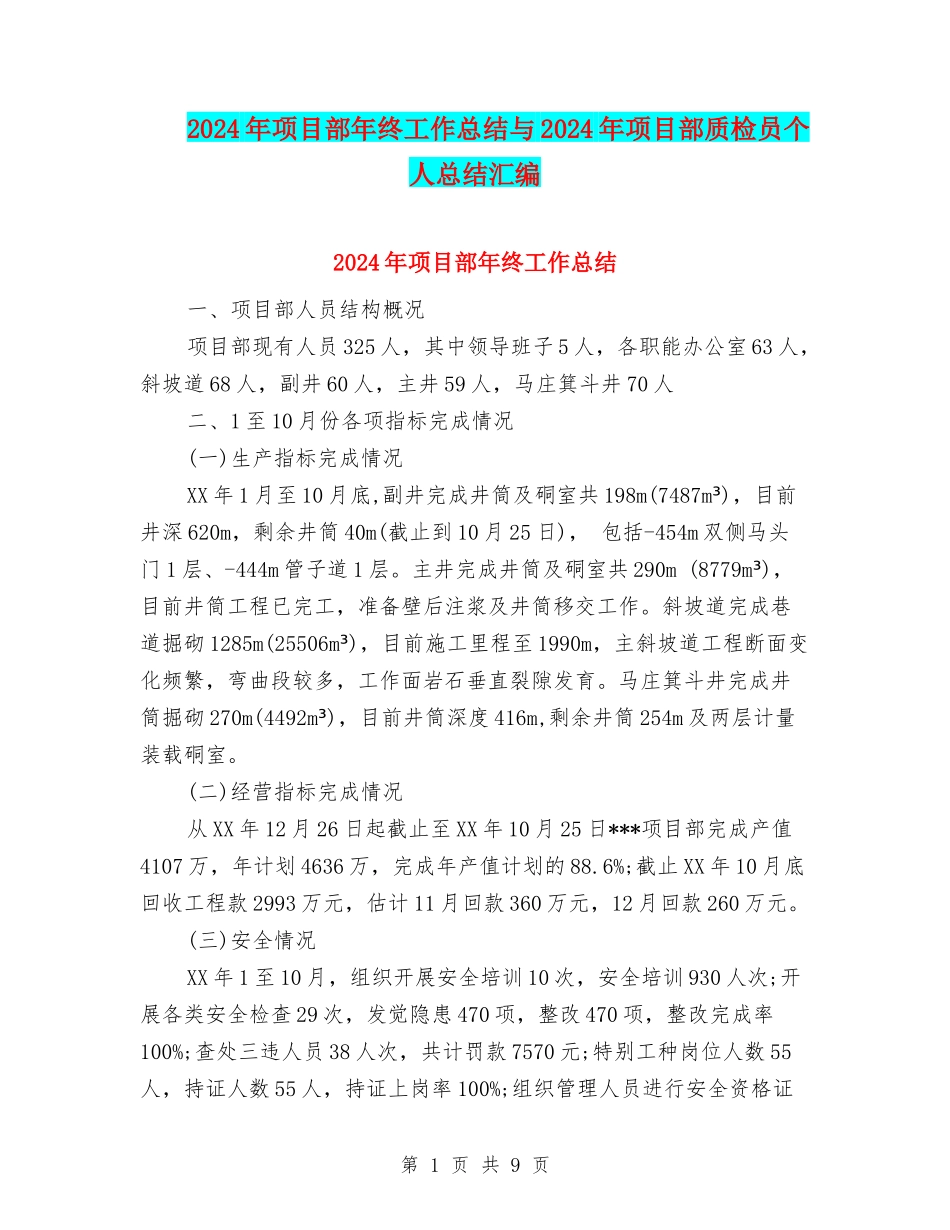 2024年项目部年终工作总结与2024年项目部质检员个人总结汇编

2024年项目部年终工作总结

一、项目部人员结构概况

项目部现有人员325人，其中领导班子5人，各职能办公室63人，斜坡道68人，副井60人，主井59人，马庄箕斗井70人

二、1至10月份各项指标完成情况

(一)生产指标完成情况

XX年1月至10月底,副井完成井筒及硐室共198m(7487m³)，目前井深620m，剩余井筒40m(截止到10月25日)， 包括-454m双侧马头门1层、-444m管子道1层。主井完成井筒及硐室共290m (8779m³)，目前井筒工程已完工，准备壁后注浆及井筒移交工作。斜坡道完成巷道掘砌1285m(25506m³)，目前施工里程至1990m，主斜坡道工程断面变化频繁，弯曲段较多，工作面岩石垂直裂隙发育。马庄箕斗井完成井筒掘砌270m(4492m³)，目前井筒深度416m,剩余井筒254m及两层计量装载硐室。

(二)经营指标完成情况

从XX年12月26日起截止至XX年10月25日***项目部完成产值4107万，年计划4636万，完成年产值计划的88.6%;截止XX年10月底回收工程款2993万元，估计11月回款360万元，12月回款260万元。

(三)安全情况

XX年1至10月，组织开展安全培训10次，安全培训930人次;开展各类安全检查29次，发觉隐患470项，整改470项，整改完成率100%;查处三违人员38人次，共计罚款7570元;特别工种岗位人数55人，持证人数55人，持证上岗率100%;组织管理人员进行安全资格证

第 1 页 共 9 页